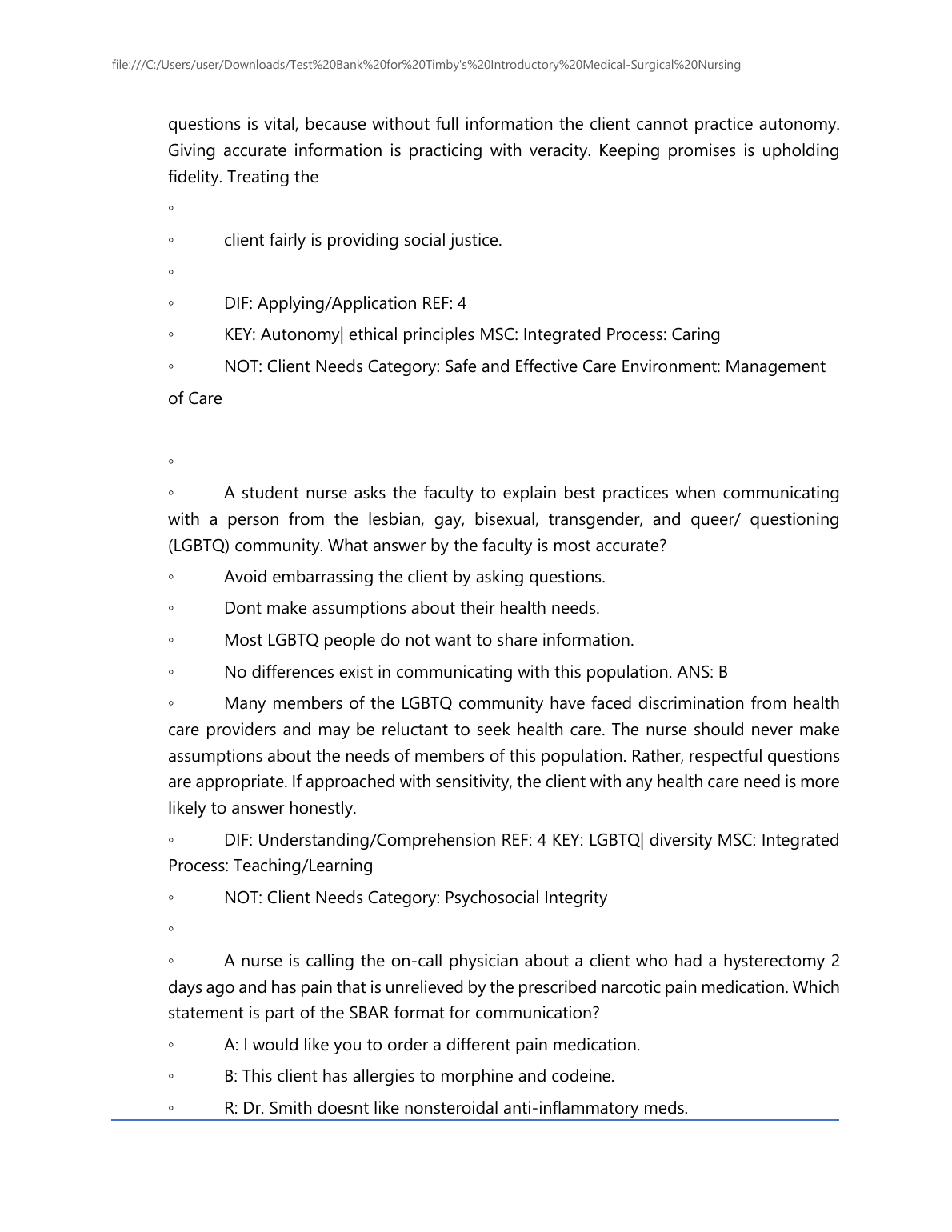 file:///C:/Users/user/Downloads/Test%20Bank%20for%20Timby's%20Introductory%20Medical-Surgical%20Nursing

questions is vital, because without full information the client cannot practice autonomy. Giving accurate information is practicing with veracity. Keeping promises is upholding fidelity. Treating the

◦

◦ client fairly is providing social justice.

◦

◦ DIF: Applying/Application REF: 4

◦ KEY: Autonomy| ethical principles MSC: Integrated Process: Caring

◦ NOT: Client Needs Category: Safe and Effective Care Environment: Management of Care

◦

◦ A student nurse asks the faculty to explain best practices when communicating with a person from the lesbian, gay, bisexual, transgender, and queer/ questioning (LGBTQ) community. What answer by the faculty is most accurate?

◦ Avoid embarrassing the client by asking questions.

◦ Dont make assumptions about their health needs.

◦ Most LGBTQ people do not want to share information.

◦ No differences exist in communicating with this population. ANS: B

◦ Many members of the LGBTQ community have faced discrimination from health care providers and may be reluctant to seek health care. The nurse should never make assumptions about the needs of members of this population. Rather, respectful questions are appropriate. If approached with sensitivity, the client with any health care need is more likely to answer honestly.

◦ DIF: Understanding/Comprehension REF: 4 KEY: LGBTQ| diversity MSC: Integrated Process: Teaching/Learning

◦ NOT: Client Needs Category: Psychosocial Integrity

◦

◦ A nurse is calling the on-call physician about a client who had a hysterectomy 2 days ago and has pain that is unrelieved by the prescribed narcotic pain medication. Which statement is part of the SBAR format for communication?

◦ A: I would like you to order a different pain medication.

◦ B: This client has allergies to morphine and codeine.

◦ R: Dr. Smith doesnt like nonsteroidal anti-inflammatory meds.